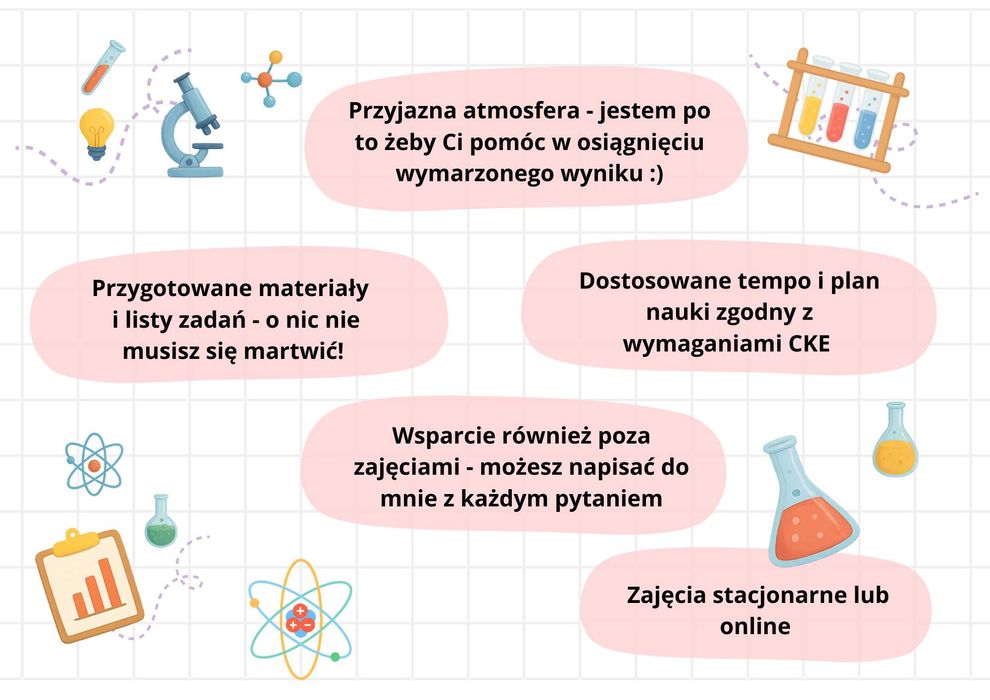 Przyjazna atmosfera - jestem po to żeby Ci pomóc w osiągnięciu wymarzonego wyniku :)

Przygotowane materiały i listy zadań - o nic nie musisz się martwić!

Dostosowane tempo i plan nauki zgodny z wymaganiami CKE

Wsparcie również poza zajęciami - możesz napisać do mnie z każdym pytaniem

Zajęcia stacjonarne lub online